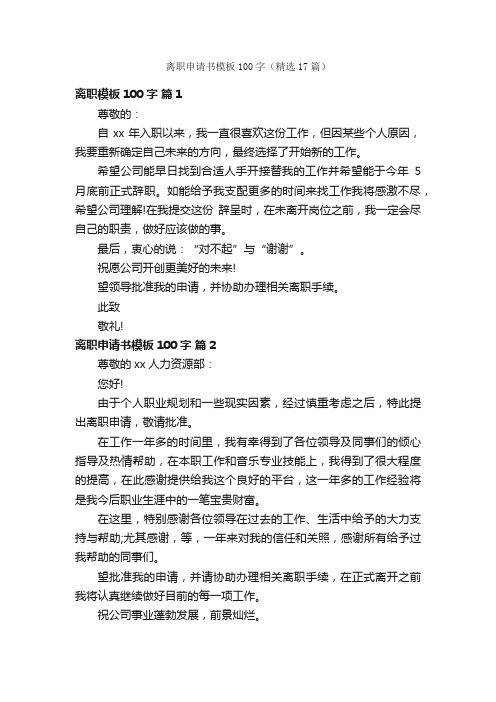 离职申请书模板 100 字（精选 17 篇）

离职模板 100 字 篇 1

尊敬的：

自 xx 年入职以来，我一直很喜欢这份工作，但因某些个人原因，我要重新确定自己未来的方向，最终选择了开始新的工作。

希望公司能早日找到合适人手开接替我的工作并希望能于今年 5 月底前正式辞职。如能给予我支配更多的时间来找工作我将感激不尽，希望公司理解!在我提交这份 辞呈时，在未离开岗位之前，我一定会尽自己的职责，做好应该做的事。

最后，衷心的说：“对不起”与“谢谢”。

祝愿公司开创更美好的未来!

望领导批准我的申请，并协助办理相关离职手续。

此致

敬礼!

离职申请书模板 100 字 篇 2

尊敬的 xx 人力资源部：

您好!

由于个人职业规划和一些现实因素，经过慎重考虑之后，特此提出离职申请，敬请批准。

在工作一年多的时间里，我有幸得到了各位领导及同事们的倾心指导及热情帮助，在本职工作和音乐专业技能上，我得到了很大程度的提高，在此感谢提供给我这个良好的平台，这一年多的工作经验将是我今后职业生涯中的一笔宝贵财富。

在这里，特别感谢各位领导在过去的工作、生活中给予的大力支持与帮助;尤其感谢，等，一年来对我的信任和关照，感谢所有给予过我帮助的同事们。

望批准我的申请，并请协助办理相关离职手续，在正式离开之前我将认真继续做好目前的每一项工作。

祝公司事业蓬勃发展，前景灿烂。